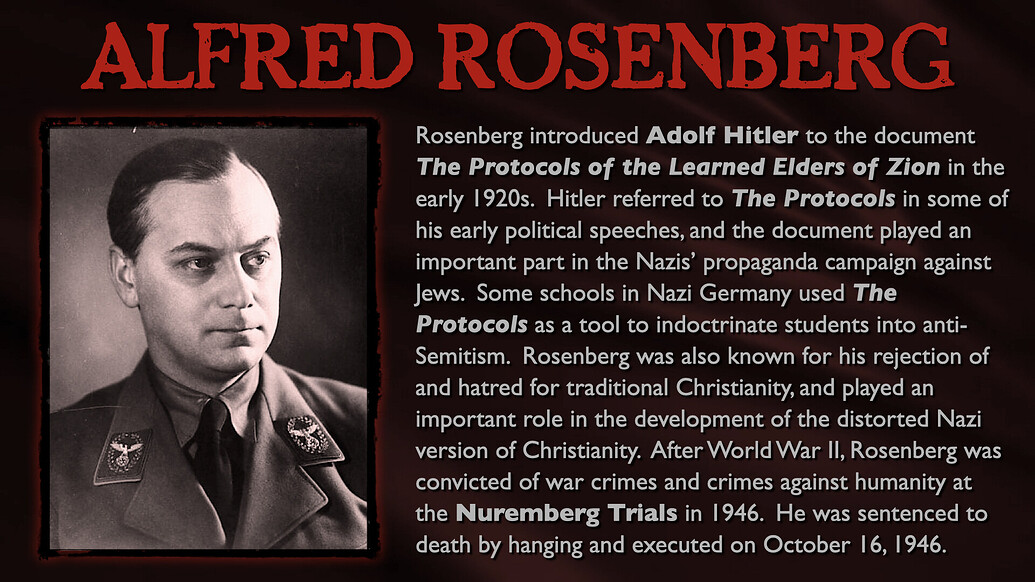 ALFRED ROSENBERG

Rosenberg introduced Adolf Hitler to the document The Protocols of the Learned Elders of Zion in the early 1920s. Hitler referred to The Protocols in some of his early political speeches, and the document played an important part in the Nazis' propaganda campaign against Jews. Some schools in Nazi Germany used The Protocols as a tool to indoctrinate students into anti-Semitism. Rosenberg was also known for his rejection of and hatred for traditional Christianity, and played an important role in the development of the distorted Nazi version of Christianity. After World War II, Rosenberg was convicted of war crimes and crimes against humanity at the Nuremberg Trials in 1946. He was sentenced to death by hanging and executed on October 16, 1946.